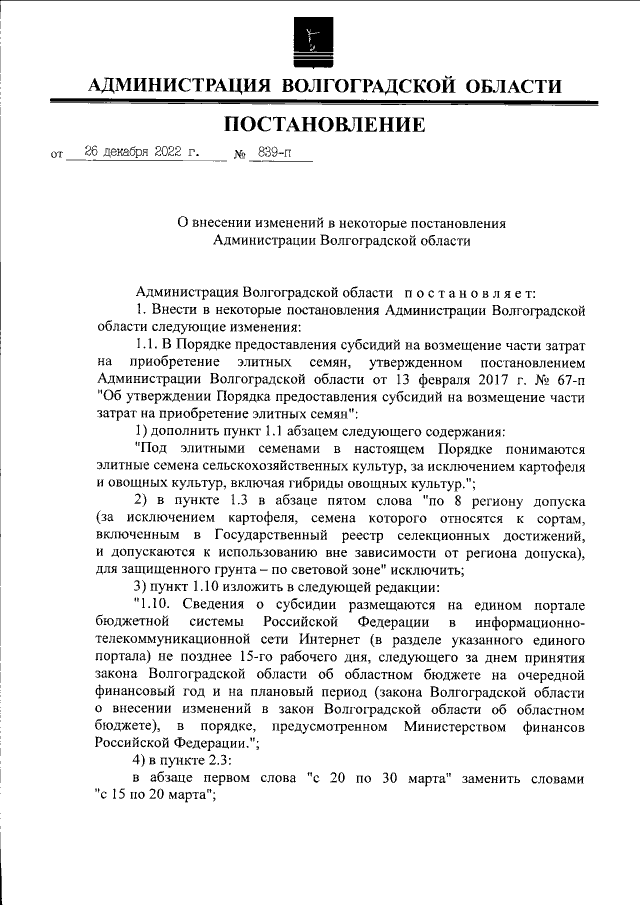 АДМИНИСТРАЦИЯ ВОЛГОГРАДСКОЙ ОБЛАСТИ

ПОСТАНОВЛЕНИЕ

от 26 декабря 2022 г. № 839-п

О внесении изменений в некоторые постановления Администрации Волгоградской области

Администрация Волгоградской области постановляет:

1. Внести в некоторые постановления Администрации Волгоградской области следующие изменения:

1.1. В Порядке предоставления субсидий на возмещение части затрат на приобретение элитных семян, утвержденном постановлением Администрации Волгоградской области от 13 февраля 2017 г. № 67-п "Об утверждении Порядка предоставления субсидий на возмещение части затрат на приобретение элитных семян":

1) дополнить пункт 1.1 абзацем следующего содержания:

"Под элитными семенами в настоящем Порядке понимаются элитные семена сельскохозяйственных культур, за исключением картофеля и овощных культур, включая гибриды овощных культур.";

2) в пункте 1.3 в абзаце пятом слова "по 8 региону допуска (за исключением картофеля, семена которого относятся к сортам, включенным в Государственный реестр селекционных достижений, и допускаются к использованию вне зависимости от региона допуска), для защищенного грунта – по световой зоне" исключить;

3) пункт 1.10 изложить в следующей редакции:

"1.10. Сведения о субсидии размещаются на едином портале бюджетной системы Российской Федерации в информационно-телекоммуникационной сети Интернет (в разделе указанного единого портала) не позднее 15-го рабочего дня, следующего за днем принятия закона Волгоградской области об областном бюджете на очередной финансовый год и на плановый период (закона Волгоградской области о внесении изменений в закон Волгоградской области об областном бюджете), в порядке, предусмотренном Министерством финансов Российской Федерации.";

4) в пункте 2.3:

в абзаце первом слова "с 20 по 30 марта" заменить словами "с 15 по 20 марта";